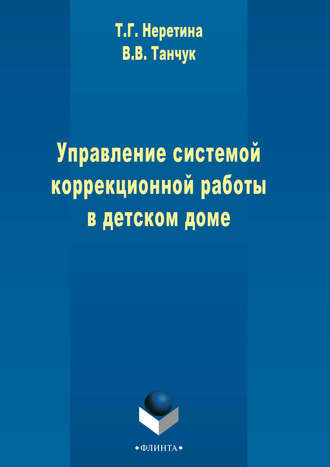 Т.Г. Неретина
В.В. Танчук

Управление системой коррекционной работы в детском доме

•ФЛИНТА•